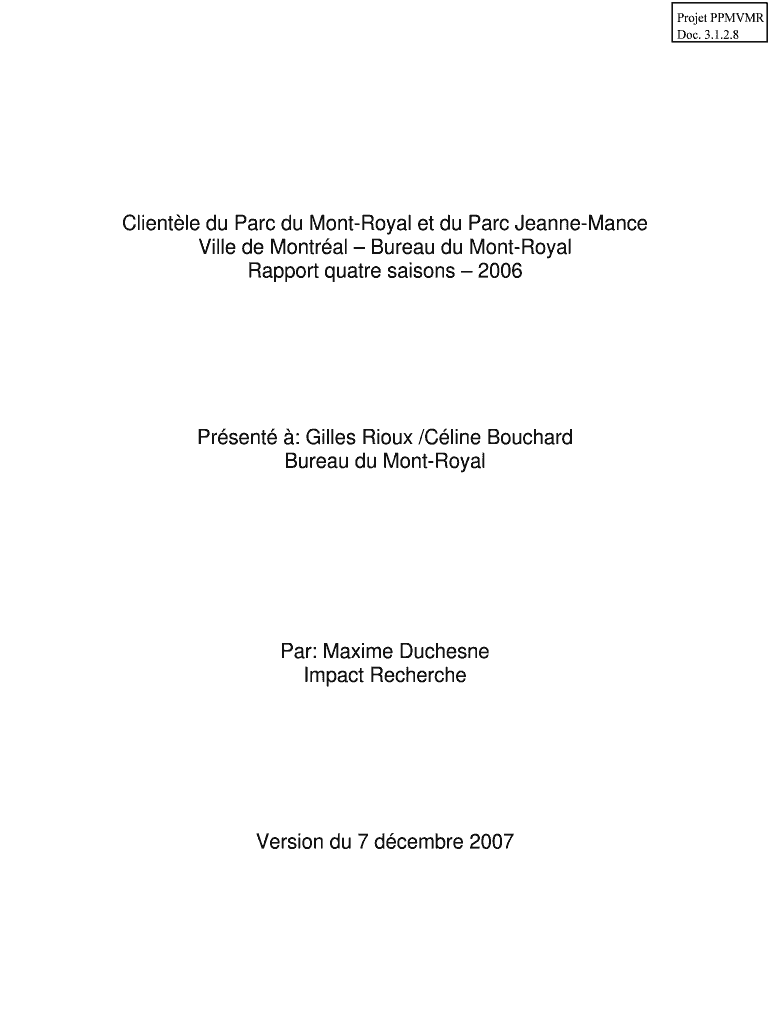 Projet PPMVMR
Doc. 3.1.2.8

Clientèle du Parc du Mont-Royal et du Parc Jeanne-Mance
Ville de Montréal – Bureau du Mont-Royal
Rapport quatre saisons – 2006

Présenté à: Gilles Rioux /Céline Bouchard
Bureau du Mont-Royal

Par: Maxime Duchesne
Impact Recherche

Version du 7 décembre 2007